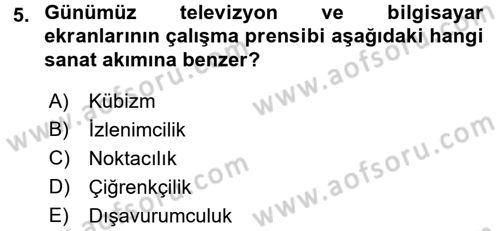 5. Günümüz televizyon ve bilgisayar ekranlarının çalışma prensibi aşağıdaki hangi sanat akımına benzer?

A) Kübizm
B) İzlenimcilik
C) Noktacılık
D) Çiğrenkçilik
E) Dışavurumculuk

www.aofsoru.com
www.aofsoru.com
www.aofsoru.com
www.aofsoru.com
www.aofsoru.com